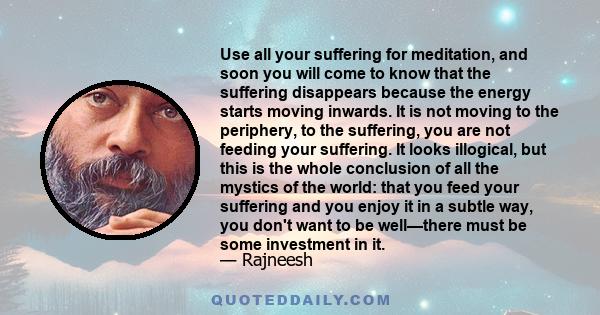 Use all your suffering for meditation, and soon you will come to know that the suffering disappears because the energy starts moving inwards. It is not moving to the periphery, to the suffering, you are not feeding your suffering. It looks illogical, but this is the whole conclusion of all the mystics of the world: that you feed your suffering and you enjoy it in a subtle way, you don't want to be well—there must be some investment in it.
— Rajneesh

QUOTEDDAILY.COM